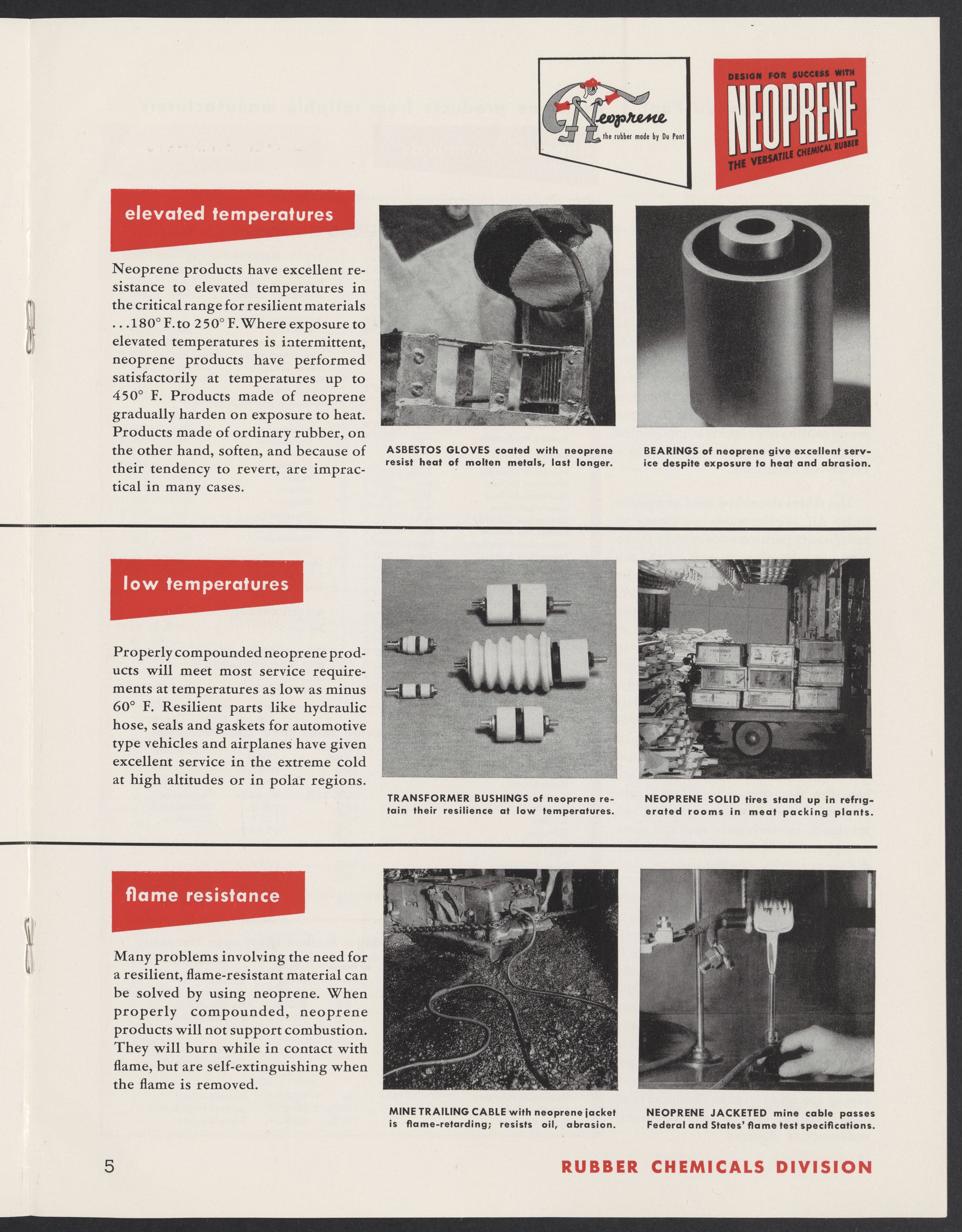 Neoprene
the rubber made by Du Pont

DESIGN FOR SUCCESS WITH
NEOPRENE
THE VERSATILE CHEMICAL RUBBER

elevated temperatures

Neoprene products have excellent resistance to elevated temperatures in the critical range for resilient materials ...180° F. to 250° F. Where exposure to elevated temperatures is intermittent, neoprene products have performed satisfactorily at temperatures up to 450° F. Products made of neoprene gradually harden on exposure to heat. Products made of ordinary rubber, on the other hand, soften, and because of their tendency to revert, are impractical in many cases.

ASBESTOS GLOVES coated with neoprene resist heat of molten metals, last longer.

BEARINGS of neoprene give excellent service despite exposure to heat and abrasion.

low temperatures

Properly compounded neoprene products will meet most service requirements at temperatures as low as minus 60° F. Resilient parts like hydraulic hose, seals and gaskets for automotive type vehicles and airplanes have given excellent service in the extreme cold at high altitudes or in polar regions.

TRANSFORMER BUSHINGS of neoprene retain their resilience at low temperatures.

NEOPRENE SOLID tires stand up in refrigerated rooms in meat packing plants.

flame resistance

Many problems involving the need for a resilient, flame-resistant material can be solved by using neoprene. When properly compounded, neoprene products will not support combustion. They will burn while in contact with flame, but are self-extinguishing when the flame is removed.

MINE TRAILING CABLE with neoprene jacket is flame-retarding; resists oil, abrasion.

NEOPRENE JACKETED mine cable passes Federal and States' flame test specifications.

5

RUBBER CHEMICALS DIVISION